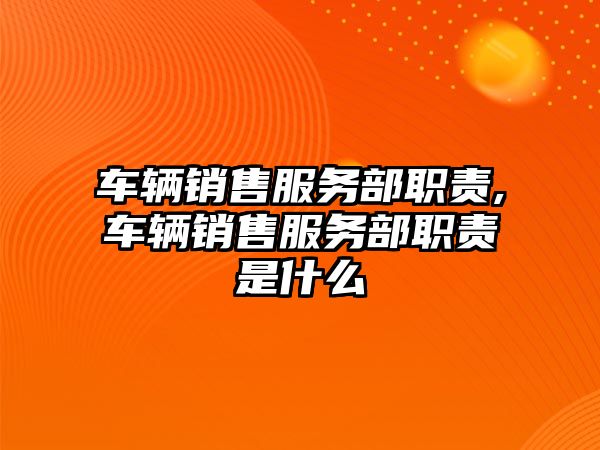 车辆销售服务部职责,车辆销售服务部职责是什么